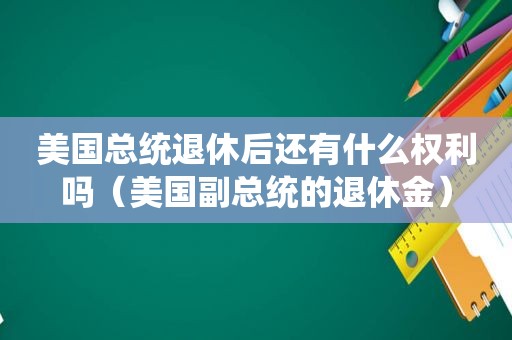 美国总统退休后还有什么权利吗（美国副总统的退休金）